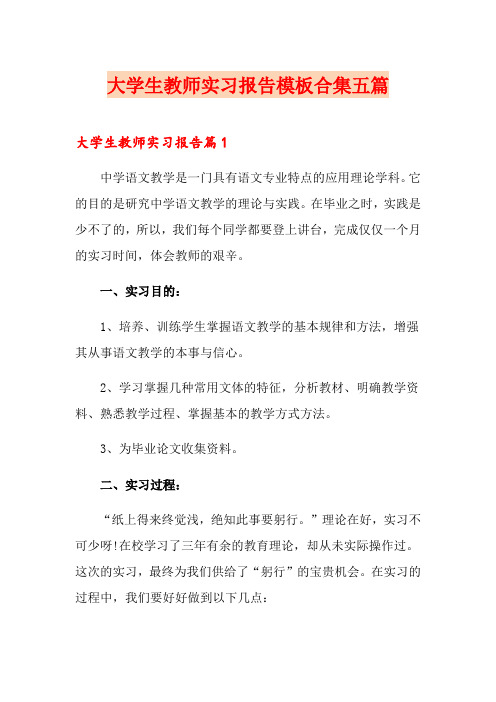 大学生教师实习报告模板合集五篇

大学生教师实习报告篇1

中学语文教学是一门具有语文专业特点的应用理论学科。它的目的是研究中学语文教学的理论与实践。在毕业之时，实践是少不了的，所以，我们每个同学都要登上讲台，完成仅仅一个月的实习时间，体会教师的艰辛。

一、实习目的：

1、培养、训练学生掌握语文教学的基本规律和方法，增强其从事语文教学的本事与信心。

2、学习掌握几种常用文体的特征，分析教材、明确教学资料、熟悉教学过程、掌握基本的教学方式方法。

3、为毕业论文收集资料。

二、实习过程：

“纸上得来终觉浅，绝知此事要躬行。”理论在好，实习不可少呀!在校学习了三年有余的教育理论，却从未实际操作过。这次的实习，最终为我们供给了“躬行”的宝贵机会。在实习的过程中，我们要好好做到以下几点：